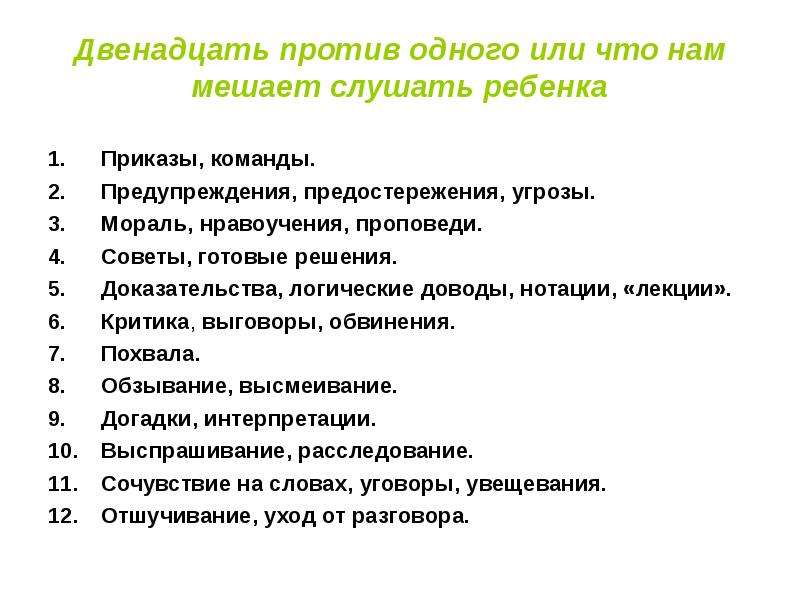 Двенадцать против одного или что нам мешает слушать ребенка

1. Приказы, команды.
2. Предупреждения, предостережения, угрозы.
3. Мораль, нравоучения, проповеди.
4. Советы, готовые решения.
5. Доказательства, логические доводы, нотации, «лекции».
6. Критика, выговоры, обвинения.
7. Похвала.
8. Обзывание, высмеивание.
9. Догадки, интерпретации.
10. Выспрашивание, расследование.
11. Сочувствие на словах, уговоры, увещевания.
12. Отшучивание, уход от разговора.